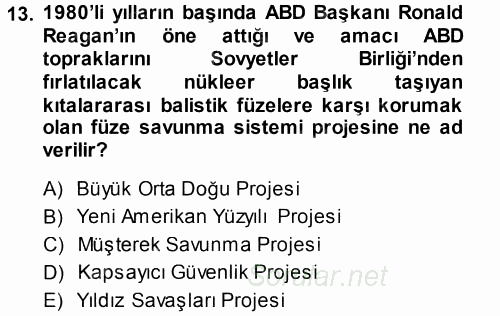 13. 1980'li yılların başında ABD Başkanı Ronald Reagan'ın öne attığı ve amacı ABD topraklarını Sovyetler Birliği'nden fırlatılacak nükleer başlık taşıyan kıtalararası balistik füzelere karşı korumak olan füze savunma sistemi projesine ne ad verilir?

A) Büyük Orta Doğu Projesi
B) Yeni Amerikan Yüzyılı Projesi
C) Müşterek Savunma Projesi
D) Kapsayıcı Güvenlik Projesi
E) Yıldız Savaşları Projesi

Sorular.net